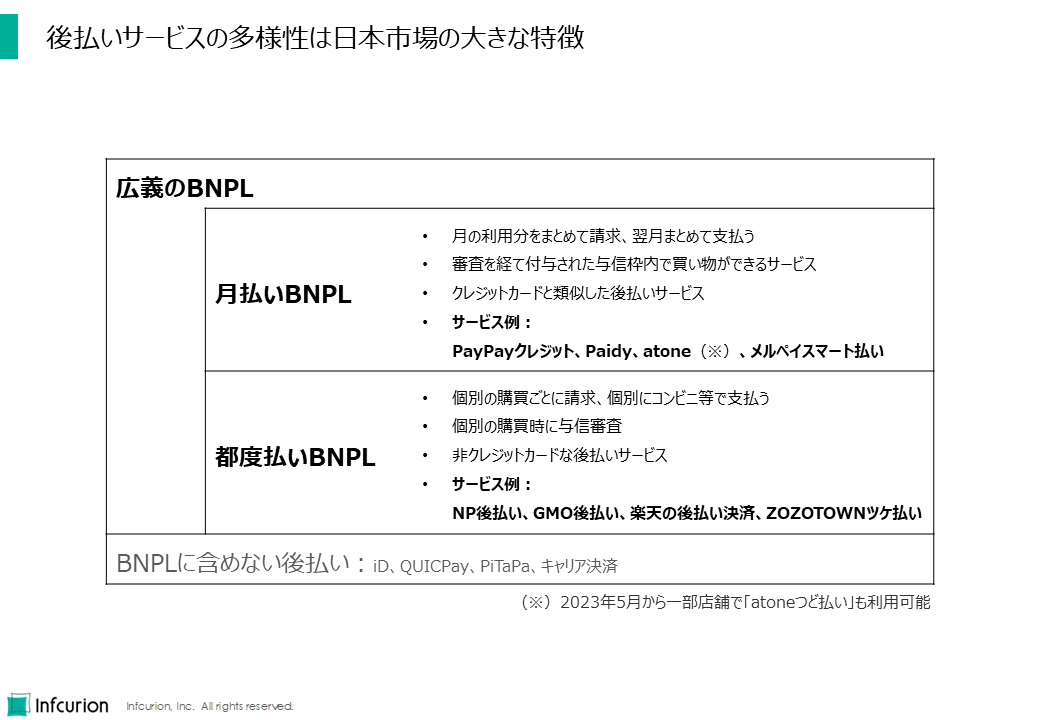 後払いサービスの多様性は日本市場の大きな特徴

広義のBNPL

月払いBNPL

• 月の利用分をまとめて請求、翌月まとめて支払う
• 審査を経て付与された与信枠内で買い物ができるサービス
• クレジットカードと類似した後払いサービス
• サービス例：
PayPayクレジット、Paidy、atone（※）、メルペイスマート払い

都度払いBNPL

• 個別の購買ごとに請求、個別にコンビニ等で支払う
• 個別の購買時に与信審査
• 非クレジットカードな後払いサービス
• サービス例：
NP後払い、GMO後払い、楽天の後払い決済、ZOZOTOWNツケ払い

BNPLに含めない後払い：iD、QUICPay、PiTaPa、キャリア決済

（※）2023年5月から一部店舗で「atoneつど払い」も利用可能

Infcurion

Infcurion, Inc. All rights reserved.